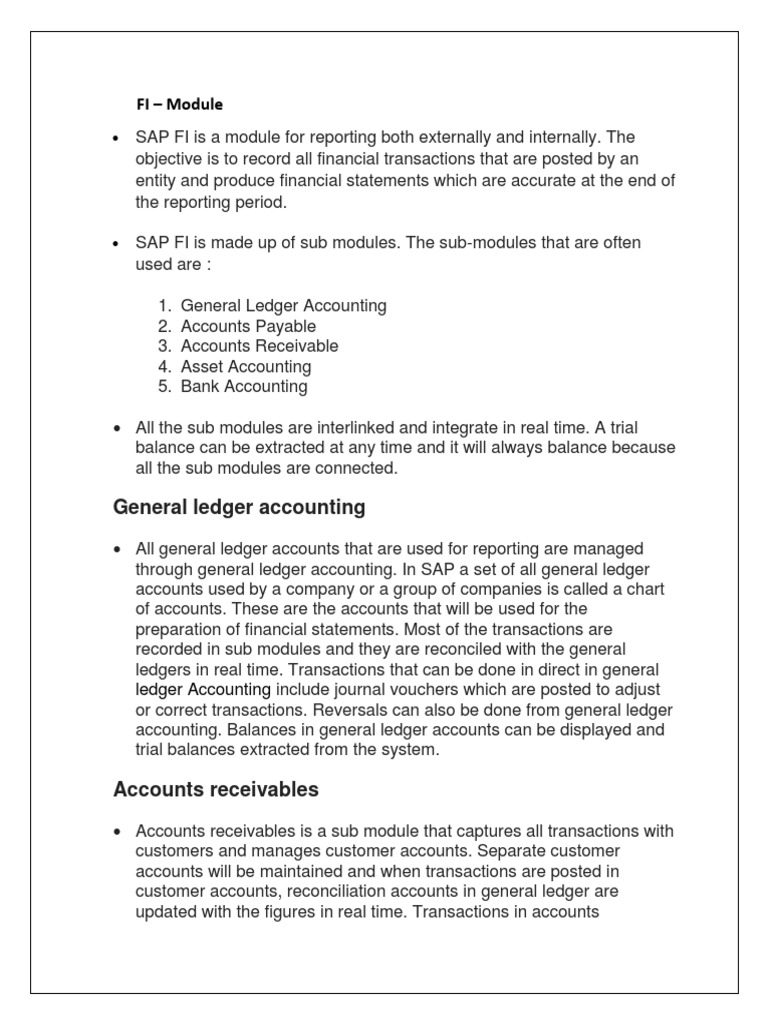 FI – Module

• SAP FI is a module for reporting both externally and internally. The objective is to record all financial transactions that are posted by an entity and produce financial statements which are accurate at the end of the reporting period.

• SAP FI is made up of sub modules. The sub-modules that are often used are :

1. General Ledger Accounting
2. Accounts Payable
3. Accounts Receivable
4. Asset Accounting
5. Bank Accounting

• All the sub modules are interlinked and integrate in real time. A trial balance can be extracted at any time and it will always balance because all the sub modules are connected.

General ledger accounting

• All general ledger accounts that are used for reporting are managed through general ledger accounting. In SAP a set of all general ledger accounts used by a company or a group of companies is called a chart of accounts. These are the accounts that will be used for the preparation of financial statements. Most of the transactions are recorded in sub modules and they are reconciled with the general ledgers in real time. Transactions that can be done in direct in general ledger Accounting include journal vouchers which are posted to adjust or correct transactions. Reversals can also be done from general ledger accounting. Balances in general ledger accounts can be displayed and trial balances extracted from the system.

Accounts receivables

• Accounts receivables is a sub module that captures all transactions with customers and manages customer accounts. Separate customer accounts will be maintained and when transactions are posted in customer accounts, reconciliation accounts in general ledger are updated with the figures in real time. Transactions in accounts